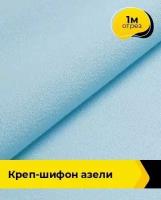 1м
отрез

Креп-шифон азели